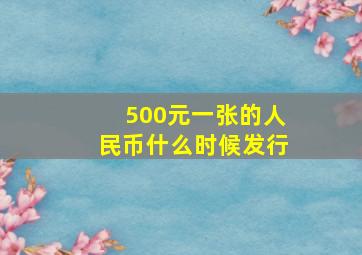 500元一张的人民币什么时候发行